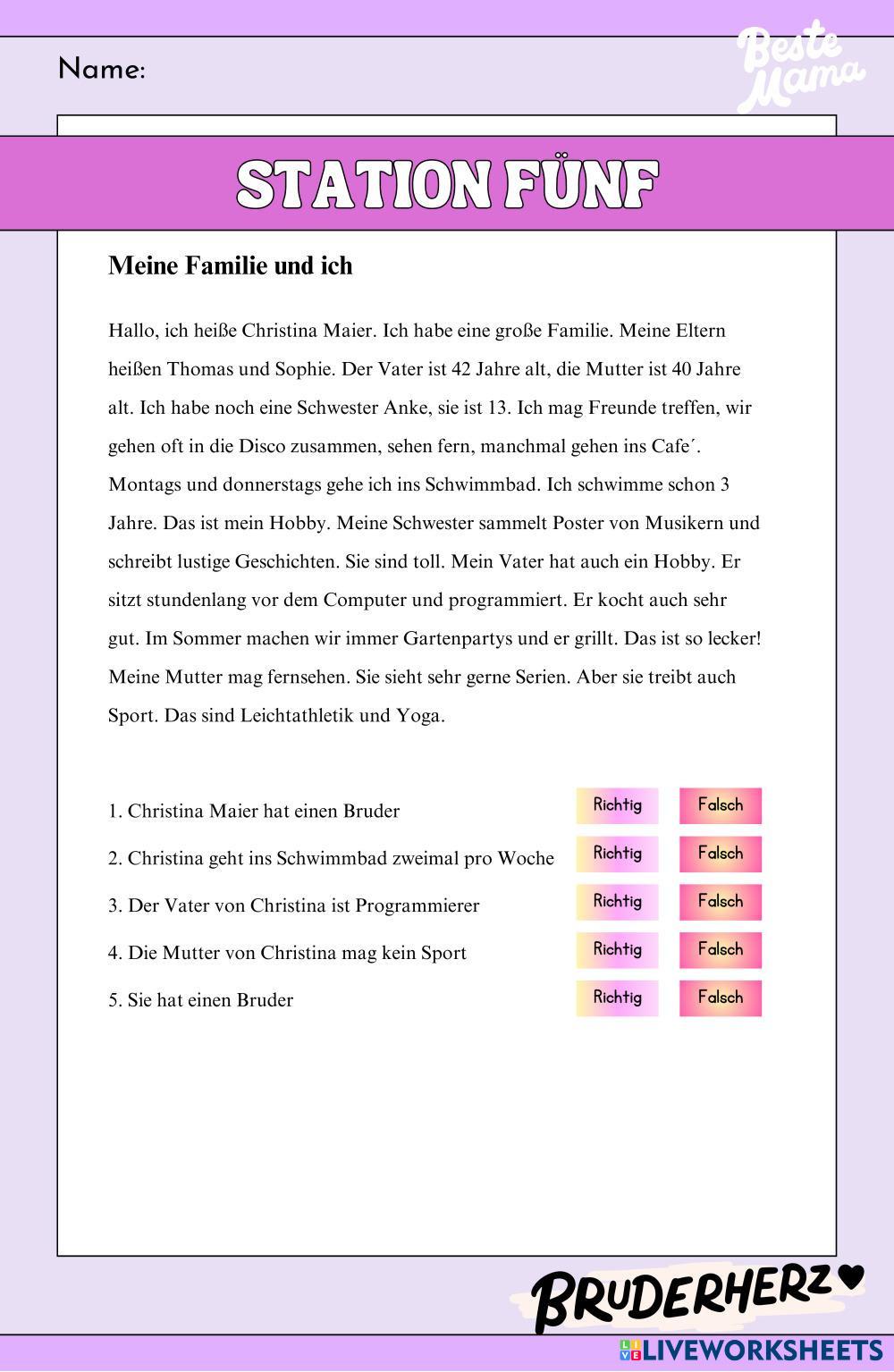 Name:

Beste Mama

STATION FÜNF

Meine Familie und ich

Hallo, ich heiße Christina Maier. Ich habe eine große Familie. Meine Eltern heißen Thomas und Sophie. Der Vater ist 42 Jahre alt, die Mutter ist 40 Jahre alt. Ich habe noch eine Schwester Anke, sie ist 13. Ich mag Freunde treffen, wir gehen oft in die Disco zusammen, sehen fern, manchmal gehen ins Cafe´. Montags und donnerstags gehe ich ins Schwimmbad. Ich schwimme schon 3 Jahre. Das ist mein Hobby. Meine Schwester sammelt Poster von Musikern und schreibt lustige Geschichten. Sie sind toll. Mein Vater hat auch ein Hobby. Er sitzt stundenlang vor dem Computer und programmiert. Er kocht auch sehr gut. Im Sommer machen wir immer Gartenpartys und er grillt. Das ist so lecker! Meine Mutter mag fernsehen. Sie sieht sehr gerne Serien. Aber sie treibt auch Sport. Das sind Leichtathletik und Yoga.

1. Christina Maier hat einen Bruder Richtig Falsch
2. Christina geht ins Schwimmbad zweimal pro Woche Richtig Falsch
3. Der Vater von Christina ist Programmierer Richtig Falsch
4. Die Mutter von Christina mag kein Sport Richtig Falsch
5. Sie hat einen Bruder Richtig Falsch

BRUDERHERZ

LIVEWORKSHEETS